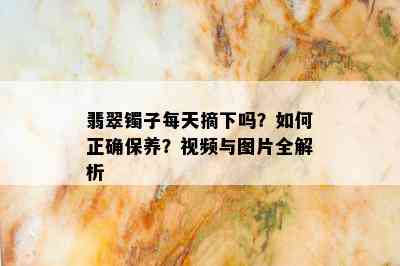 翡翠镯子每天摘下吗？如何正确保养？视频与图片全解析